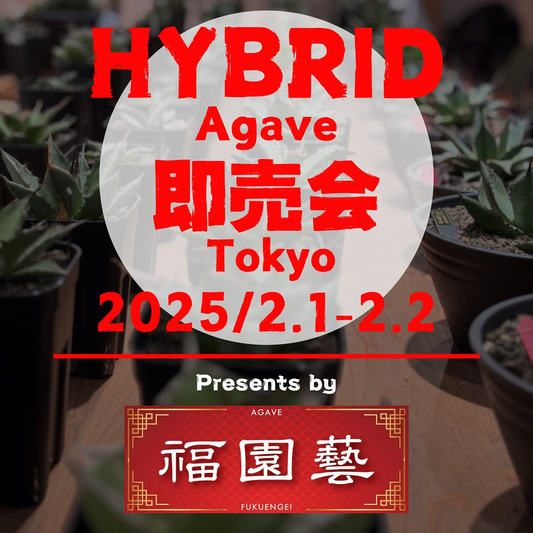 HYBRID
Agave
即売会
Tokyo
2025/2.1-2.2

Presents by

AGAVE
福園藝
FUKUENGEI